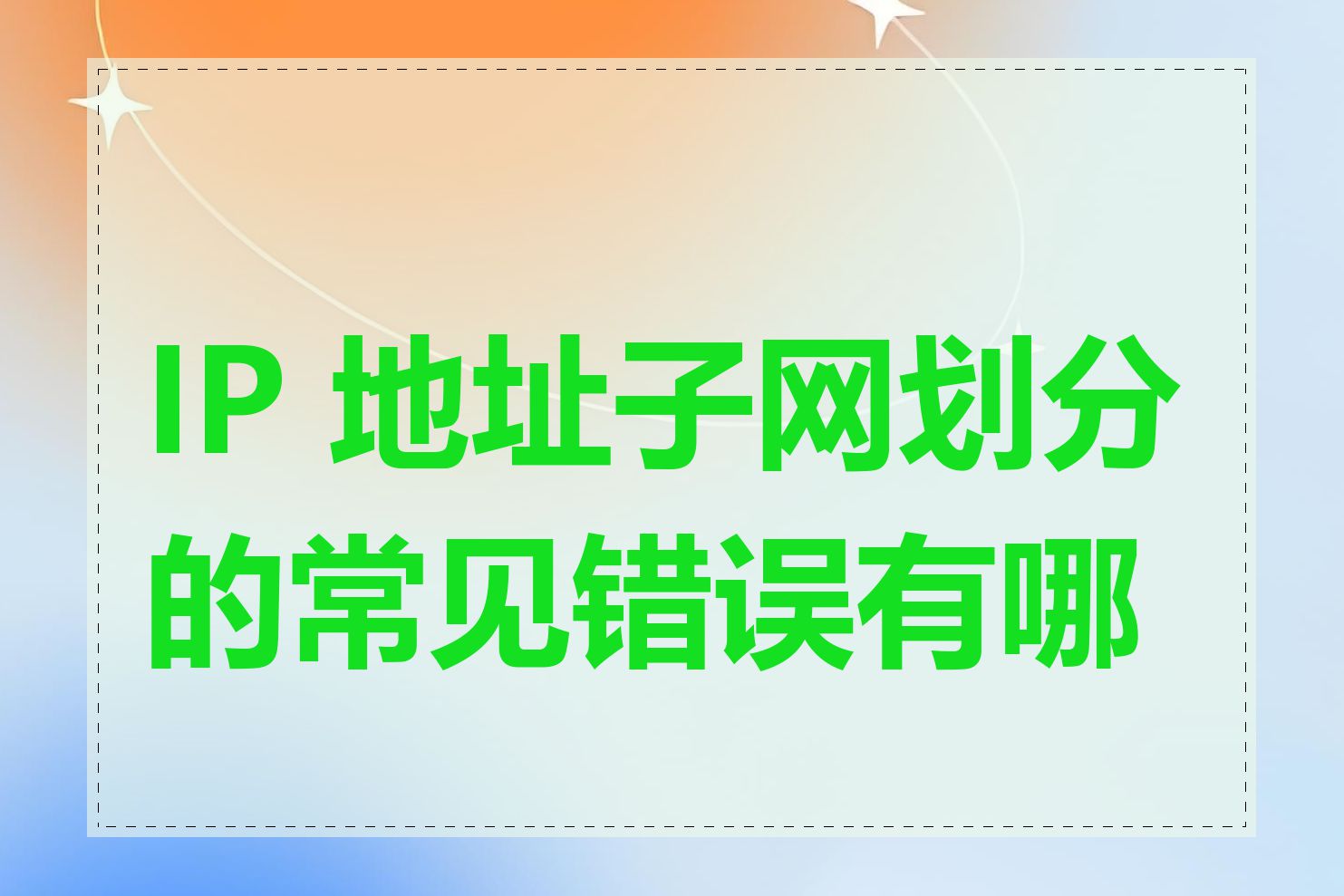 IP 地址子网划分的常见错误有哪